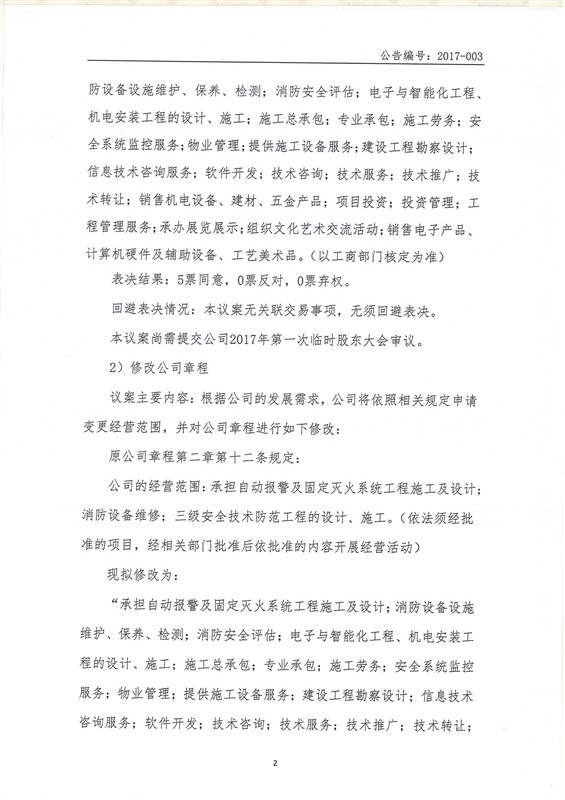 公告编号：2017-003

防设备设施维护、保养、检测；消防安全评估；电子与智能化工程、机电安装工程的设计、施工；施工总承包；专业承包；施工劳务；安全系统监控服务；物业管理；提供施工设备服务；建设工程勘察设计；信息技术咨询服务；软件开发；技术咨询；技术服务；技术推广；技术转让；销售机电设备、建材、五金产品；项目投资；投资管理；工程管理服务；承办展览展示；组织文化艺术交流活动；销售电子产品、计算机硬件及辅助设备、工艺美术品。（以工商部门核定为准）

表决结果：5票同意，0票反对，0票弃权。

回避表决情况：本议案无关联交易事项，无须回避表决。

本议案尚需提交公司2017年第一次临时股东大会审议。

2）修改公司章程

议案主要内容：根据公司的发展需求，公司将依照相关规定申请变更经营范围，并对公司章程进行如下修改：

原公司章程第二章第十二条规定：

公司的经营范围：承担自动报警及固定灭火系统工程施工及设计；消防设备维修；三级安全技术防范工程的设计、施工。（依法须经批准的项目，经相关部门批准后依批准的内容开展经营活动）

现拟修改为：

“承担自动报警及固定灭火系统工程施工及设计；消防设备设施维护、保养、检测；消防安全评估；电子与智能化工程、机电安装工程的设计、施工；施工总承包；专业承包；施工劳务；安全系统监控服务；物业管理；提供施工设备服务；建设工程勘察设计；信息技术咨询服务；软件开发；技术咨询；技术服务；技术推广；技术转让；

2